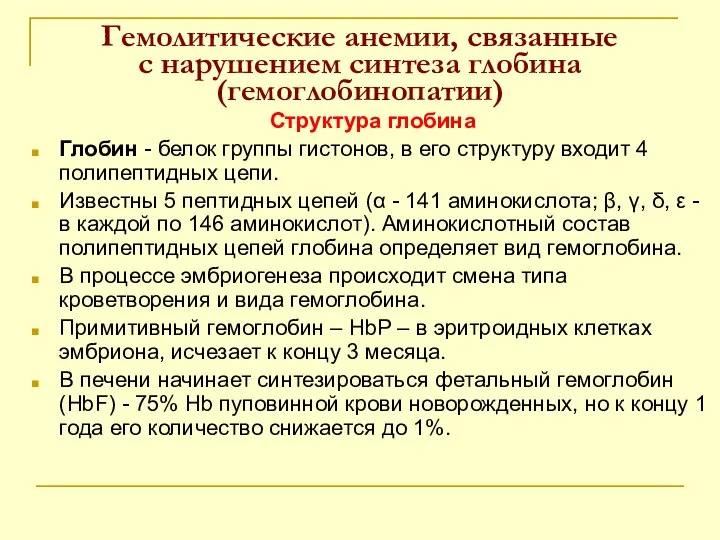 Гемолитические анемии, связанные с нарушением синтеза глобина (гемоглобинопатии)

Структура глобина

Глобин - белок группы гистонов, в его структуру входит 4 полипептидных цепи.

Известны 5 пептидных цепей (α - 141 аминокислота; β, γ, δ, ε - в каждой по 146 аминокислот). Аминокислотный состав полипептидных цепей глобина определяет вид гемоглобина.

В процессе эмбриогенеза происходит смена типа кроветворения и вида гемоглобина.

Примитивный гемоглобин – HbP – в эритроидных клетках эмбриона, исчезает к концу 3 месяца.

В печени начинает синтезироваться фетальный гемоглобин (HbF) - 75% Hb пуповинной крови новорожденных, но к концу 1 года его количество снижается до 1%.